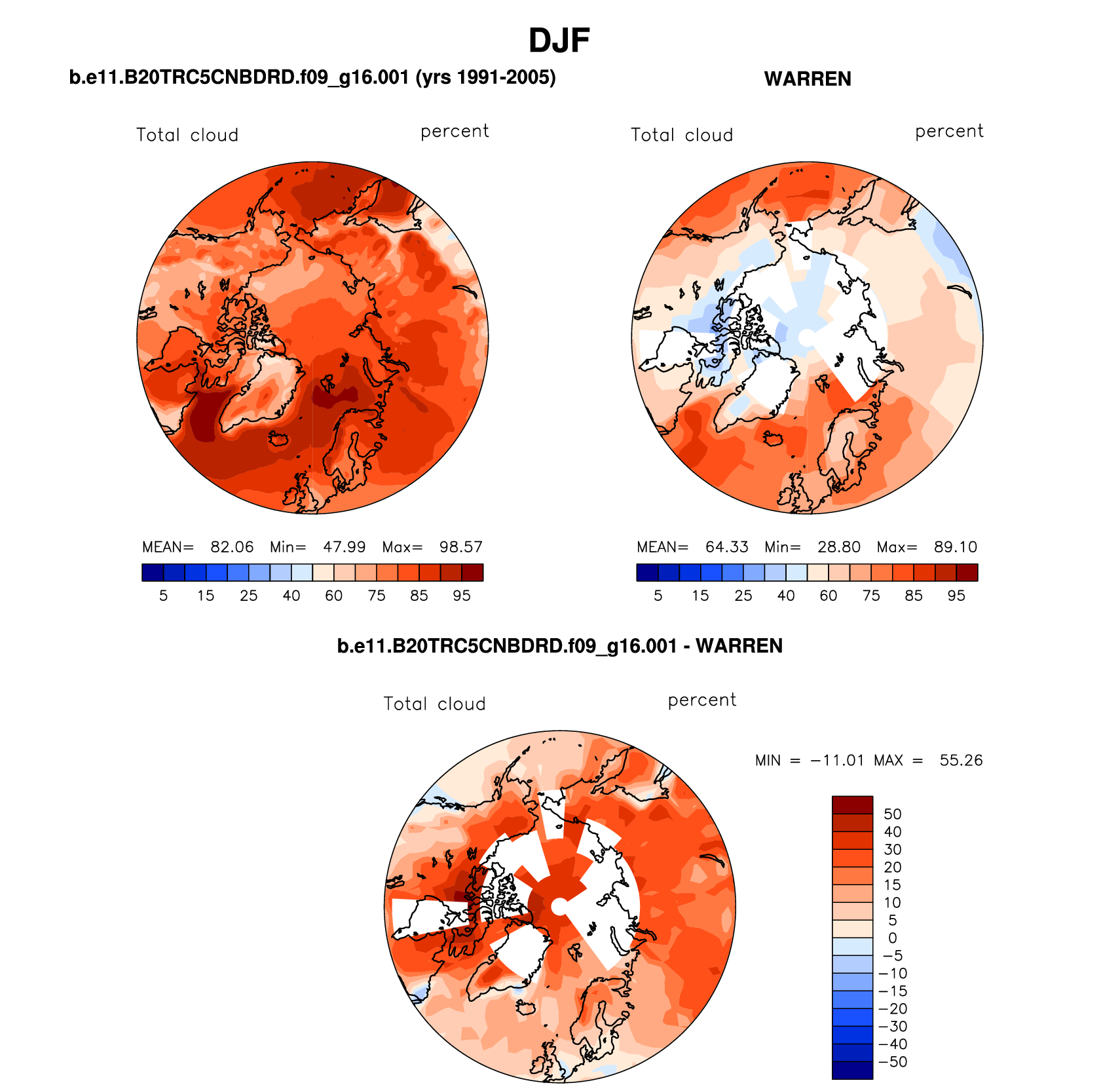 DJF

b.e11.B20TRC5CNBDRD.f09_g16.001 (yrs 1991-2005)

Total cloud percent

MEAN= 82.06 Min= 47.99 Max= 98.57

5 15 25 40 60 75 85 95

WARREN

Total cloud percent

MEAN= 64.33 Min= 28.80 Max= 89.10

5 15 25 40 60 75 85 95

b.e11.B20TRC5CNBDRD.f09_g16.001 - WARREN

Total cloud percent

MIN = −11.01 MAX = 55.26

50
40
30
20
15
10
5
0
−5
−10
−15
−20
−30
−40
−50